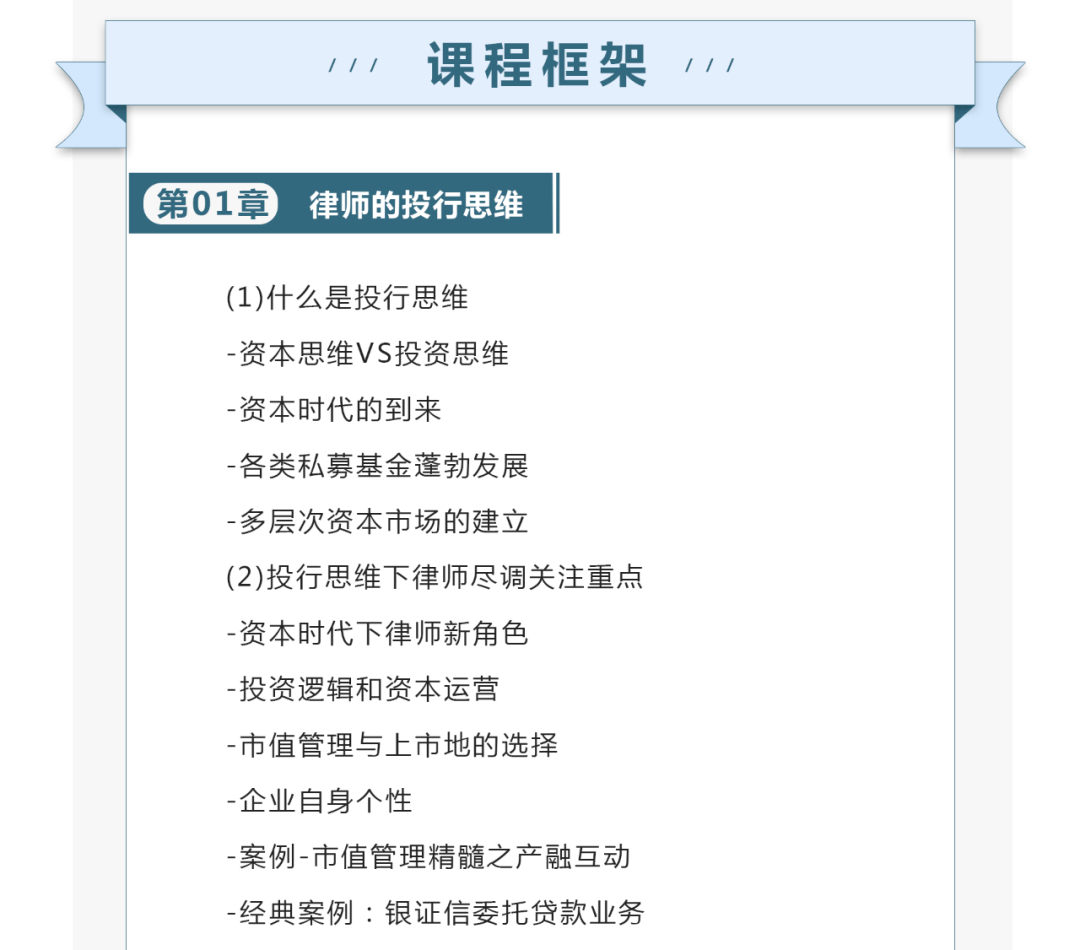 /// 课程框架 ///

第01章 律师的投行思维

(1)什么是投行思维

-资本思维VS投资思维

-资本时代的到来

-各类私募基金蓬勃发展

-多层次资本市场的建立

(2)投行思维下律师尽调关注重点

-资本时代下律师新角色

-投资逻辑和资本运营

-市值管理与上市地的选择

-企业自身个性

-案例-市值管理精髓之产融互动

-经典案例：银证信委托贷款业务